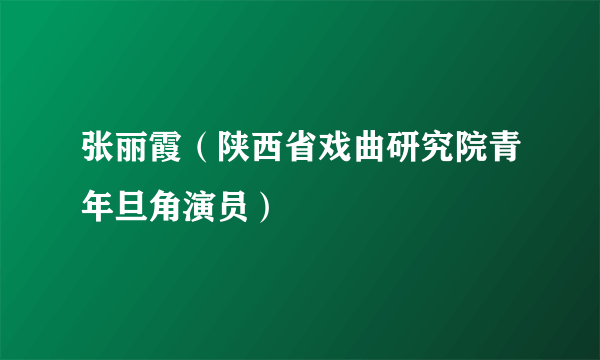 张丽霞（陕西省戏曲研究院青年旦角演员）